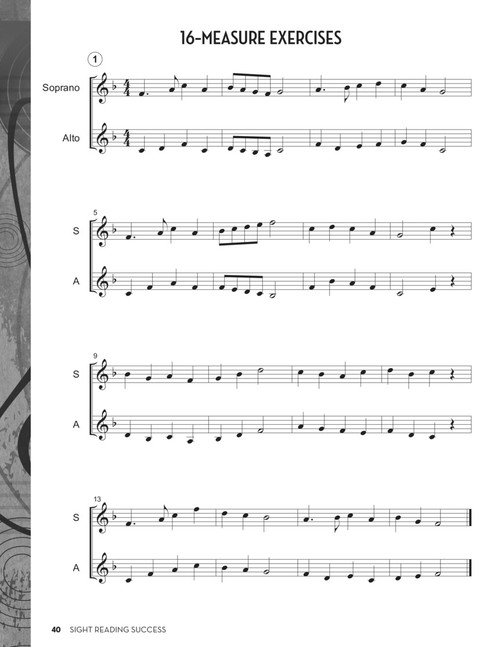 16-MEASURE EXERCISES

1

Soprano

Alto

5

S

A

9

S

A

13

S

A

40 SIGHT READING SUCCESS